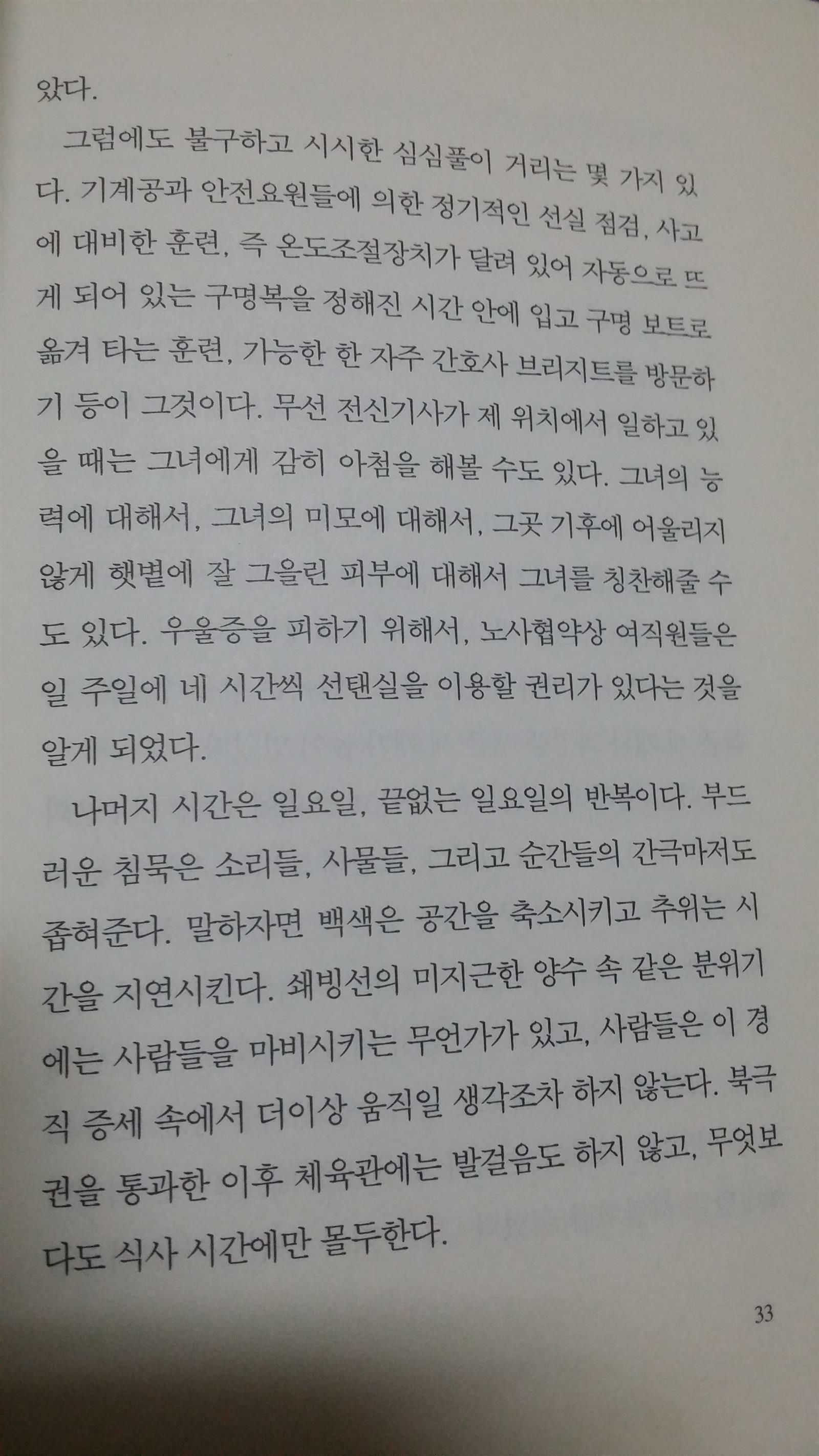 았다.

그럼에도 불구하고 시시한 심심풀이 거리는 몇 가지 있다. 기계공과 안전요원들에 의한 정기적인 선실 점검, 사고에 대비한 훈련, 즉 온도조절장치가 달려 있어 자동으로 뜨게 되어 있는 구명복을 정해진 시간 안에 입고 구명 보트로 옮겨 타는 훈련, 가능한 한 자주 간호사 브리지트를 방문하기 등이 그것이다. 무선 전신기사가 제 위치에서 일하고 있을 때는 그녀에게 감히 아첨을 해볼 수도 있다. 그녀의 능력에 대해서, 그녀의 미모에 대해서, 그곳 기후에 어울리지 않게 햇볕에 잘 그을린 피부에 대해서 그녀를 칭찬해줄 수도 있다. 우울증을 피하기 위해서, 노사협약상 여직원들은 일 주일에 네 시간씩 선탠실을 이용할 권리가 있다는 것을 알게 되었다.

나머지 시간은 일요일, 끝없는 일요일의 반복이다. 부드러운 침묵은 소리들, 사물들, 그리고 순간들의 간극마저도 좁혀준다. 말하자면 백색은 공간을 축소시키고 추위는 시간을 지연시킨다. 쇄빙선의 미지근한 양수 속 같은 분위기에는 사람들을 마비시키는 무언가가 있고, 사람들은 이 경직 증세 속에서 더이상 움직일 생각조차 하지 않는다. 북극권을 통과한 이후 체육관에는 발걸음도 하지 않고, 무엇보다도 식사 시간에만 몰두한다.

33